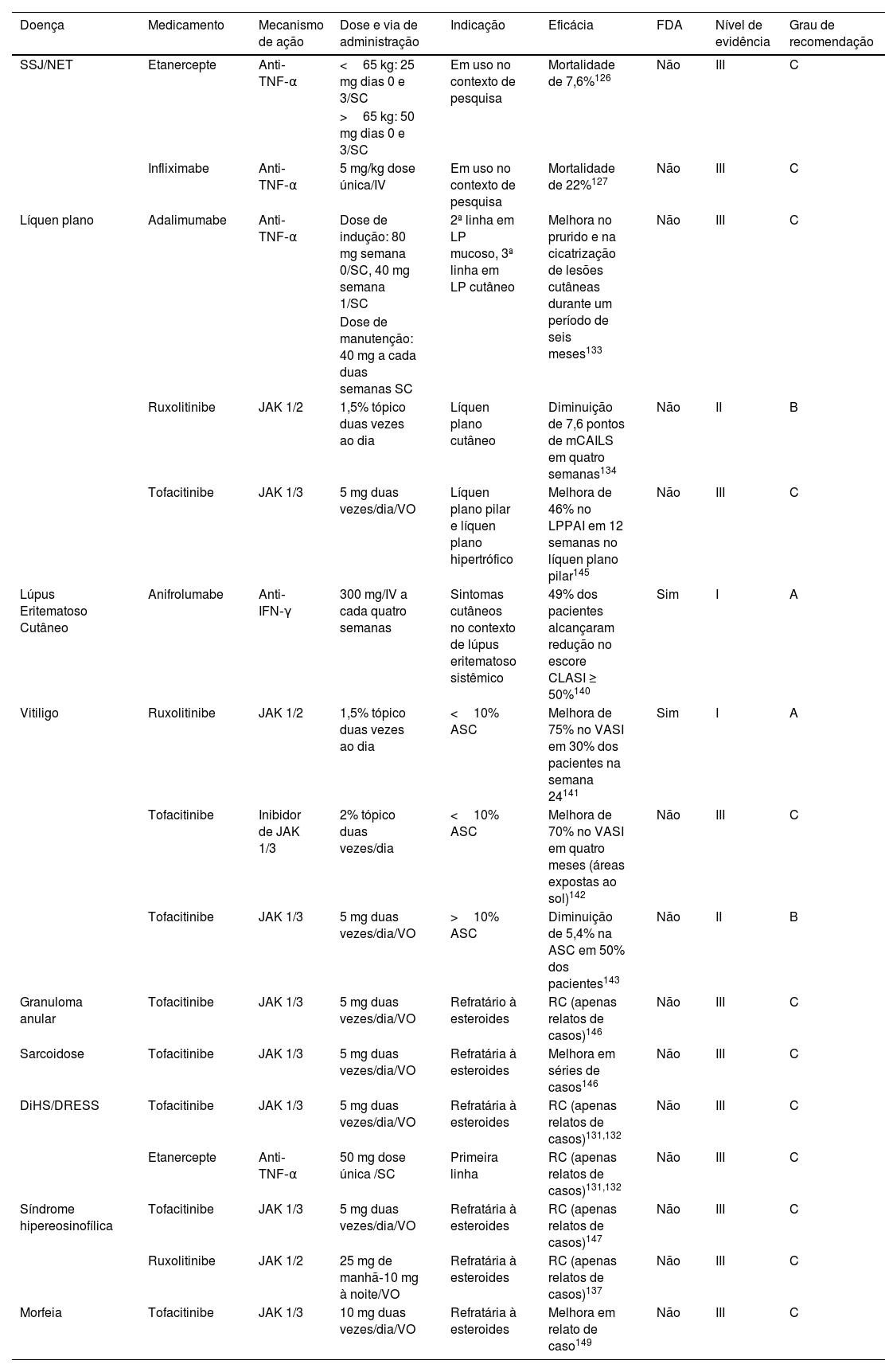 | Doença | Medicamento | Mecanismo de ação | Dose e via de administração | Indicação | Eficácia | FDA | Nível de evidência | Grau de recomendação |
|---|---|---|---|---|---|---|---|---|
| SSJ/NET | Etanercepte | Anti-TNF-α | < 65 kg: 25 mg dias 0 e 3/SC > 65 kg: 50 mg dias 0 e 3/SC | Em uso no contexto de pesquisa | Mortalidade de 7,6%$^{126}$ | Não | III | C |
| | Infliximabe | Anti-TNF-α | 5 mg/kg dose única/IV | Em uso no contexto de pesquisa | Mortalidade de 22%$^{127}$ | Não | III | C |
| Líquen plano | Adalimumabe | Anti-TNF-α | Dose de indução: 80 mg semana 0/SC, 40 mg semana 1/SC Dose de manutenção: 40 mg a cada duas semanas SC | 2ª linha em LP mucoso, 3ª linha em LP cutâneo | Melhora no prurido e na cicatrização de lesões cutâneas durante um período de seis meses$^{133}$ | Não | III | C |
| | Ruxolitinibe | JAK 1/2 | 1,5% tópico duas vezes ao dia | Líquen plano cutâneo | Diminuição de 7,6 pontos de mCAILS em quatro semanas$^{134}$ | Não | II | B |
| | Tofacitinibe | JAK 1/3 | 5 mg duas vezes/dia/VO | Líquen plano pilar e líquen plano hipertrófico | Melhora de 46% no LPPAI em 12 semanas no líquen plano pilar$^{145}$ | Não | III | C |
| Lúpus Eritematoso Cutâneo | Anifrolumabe | Anti-IFN-γ | 300 mg/IV a cada quatro semanas | Sintomas cutâneos no contexto de lúpus eritematoso sistêmico | 49% dos pacientes alcançaram redução no escore CLASI ≥ 50%$^{140}$ | Sim | I | A |
| Vitiligo | Ruxolitinibe | JAK 1/2 | 1,5% tópico duas vezes ao dia | < 10% ASC | Melhora de 75% no VASI em 30% dos pacientes na semana 24$^{141}$ | Sim | I | A |
| | Tofacitinibe | Inibidor de JAK 1/3 | 2% tópico duas vezes/dia | < 10% ASC | Melhora de 70% no VASI em quatro meses (áreas expostas ao sol)$^{142}$ | Não | III | C |
| | Tofacitinibe | JAK 1/3 | 5 mg duas vezes/dia/VO | > 10% ASC | Diminuição de 5,4% na ASC em 50% dos pacientes$^{143}$ | Não | II | B |
| Granuloma anular | Tofacitinibe | JAK 1/3 | 5 mg duas vezes/dia/VO | Refratário à esteroides | RC (apenas relatos de casos)$^{146}$ | Não | III | C |
| Sarcoidose | Tofacitinibe | JAK 1/3 | 5 mg duas vezes/dia/VO | Refratária à esteroides | Melhora em séries de casos$^{146}$ | Não | III | C |
| DiHS/DRESS | Tofacitinibe | JAK 1/3 | 5 mg duas vezes/dia/VO | Refratária à esteroides | RC (apenas relatos de casos)$^{131,132}$ | Não | III | C |
| | Etanercepte | Anti-TNF-α | 50 mg dose única /SC | Primeira linha | RC (apenas relatos de casos)$^{131,132}$ | Não | III | C |
| Síndrome hipereosinofílica | Tofacitinibe | JAK 1/3 | 5 mg duas vezes/dia/VO | Refratária à esteroides | RC (apenas relatos de casos)$^{147}$ | Não | III | C |
| | Ruxolitinibe | JAK 1/2 | 25 mg de manhã-10 mg à noite/VO | Refratária à esteroides | RC (apenas relatos de casos)$^{137}$ | Não | III | C |
| Morfeia | Tofacitinibe | JAK 1/3 | 10 mg duas vezes/dia/VO | Refratária à esteroides | Melhora em relato de caso$^{149}$ | Não | III | C |